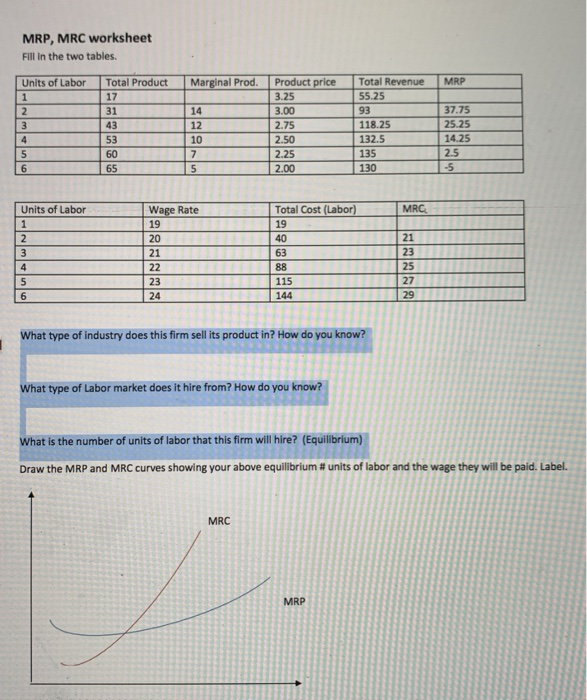 MRP, MRC worksheet

Fill in the two tables.

| Units of Labor | Total Product | Marginal Prod. | Product price | Total Revenue | MRP |
|---|---|---|---|---|---|
| 1 | 17 | | 3.25 | 55.25 | |
| 2 | 31 | 14 | 3.00 | 93 | 37.75 |
| 3 | 43 | 12 | 2.75 | 118.25 | 25.25 |
| 4 | 53 | 10 | 2.50 | 132.5 | 14.25 |
| 5 | 60 | 7 | 2.25 | 135 | 2.5 |
| 6 | 65 | 5 | 2.00 | 130 | -5 |

| Units of Labor | Wage Rate | Total Cost (Labor) | MRC |
|---|---|---|---|
| 1 | 19 | 19 | |
| 2 | 20 | 40 | 21 |
| 3 | 21 | 63 | 23 |
| 4 | 22 | 88 | 25 |
| 5 | 23 | 115 | 27 |
| 6 | 24 | 144 | 29 |

What type of industry does this firm sell its product in? How do you know?

What type of Labor market does it hire from? How do you know?

What is the number of units of labor that this firm will hire? (Equilibrium)

Draw the MRP and MRC curves showing your above equilibrium # units of labor and the wage they will be paid. Label.

MRC

MRP